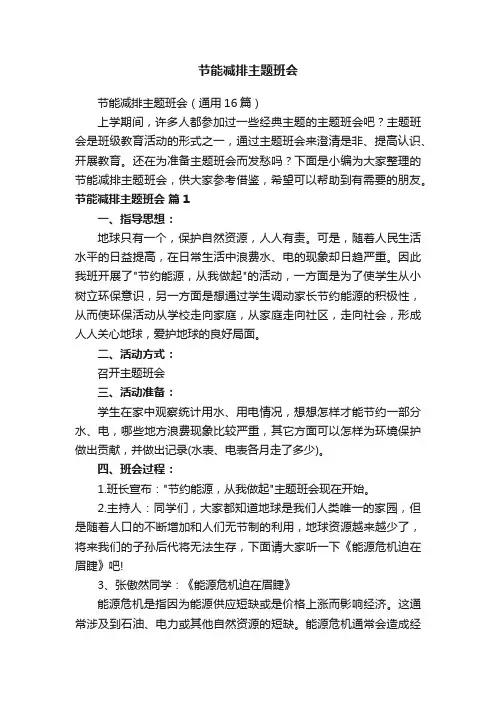 节能减排主题班会

节能减排主题班会（通用16篇）

上学期间，许多人都参加过一些经典主题的主题班会吧？主题班会是班级教育活动的形式之一，通过主题班会来澄清是非、提高认识、开展教育。还在为准备主题班会而发愁吗？下面是小编为大家整理的节能减排主题班会，供大家参考借鉴，希望可以帮助到有需要的朋友。

节能减排主题班会 篇1

一、指导思想：

地球只有一个，保护自然资源，人人有责。可是，随着人民生活水平的日益提高，在日常生活中浪费水、电的现象却日趋严重。因此我班开展了"节约能源，从我做起"的活动，一方面是为了使学生从小树立环保意识，另一方面是想通过学生调动家长节约能源的积极性，从而使环保活动从学校走向家庭，从家庭走向社区，走向社会，形成人人关心地球，爱护地球的良好局面。

二、活动方式：

召开主题班会

三、活动准备：

学生在家中观察统计用水、用电情况，想想怎样才能节约一部分水、电，哪些地方浪费现象比较严重，其它方面可以怎样为环境保护做出贡献，并做出记录(水表、电表各月走了多少)。

四、班会过程：

1.班长宣布："节约能源，从我做起"主题班会现在开始。

2.主持人：同学们，大家都知道地球是我们人类唯一的家园，但是随着人口的不断增加和人们无节制的利用，地球资源越来越少了，将来我们的子孙后代将无法生存，下面请大家听一下《能源危机迫在眉睫》吧!

3、张傲然同学：《能源危机迫在眉睫》

能源危机是指因为能源供应短缺或是价格上涨而影响经济。这通常涉及到石油、电力或其他自然资源的短缺。能源危机通常会造成经